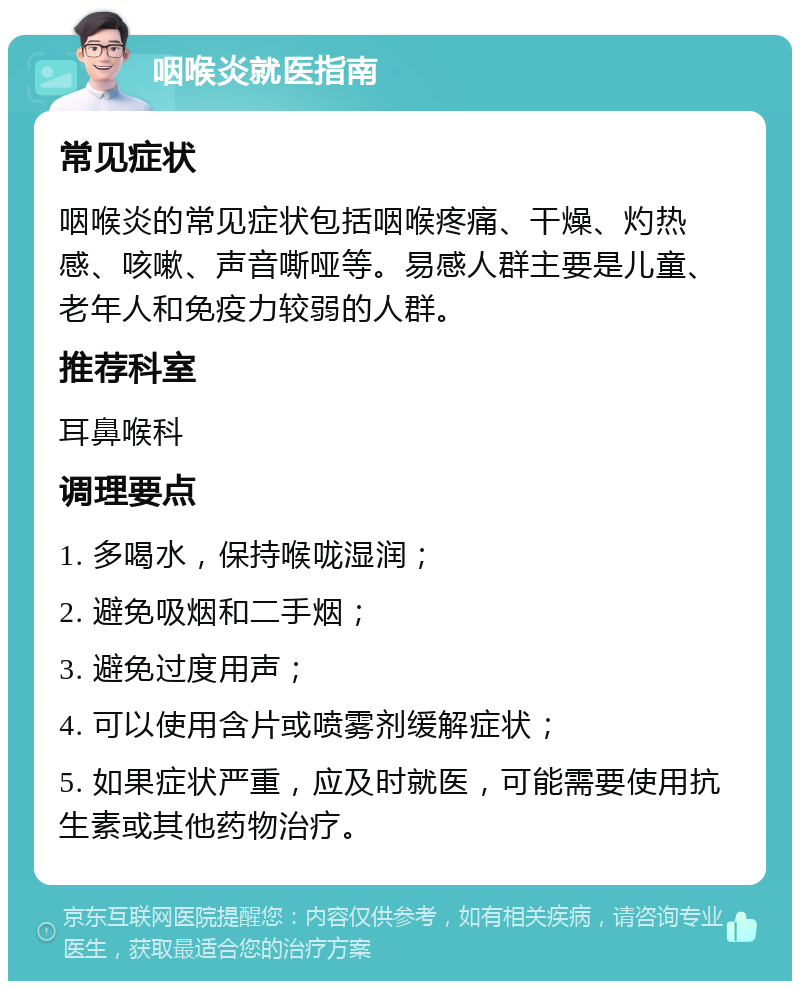 咽喉炎就医指南

常见症状

咽喉炎的常见症状包括咽喉疼痛、干燥、灼热感、咳嗽、声音嘶哑等。易感人群主要是儿童、老年人和免疫力较弱的人群。

推荐科室

耳鼻喉科

调理要点

1. 多喝水，保持喉咙湿润；

2. 避免吸烟和二手烟；

3. 避免过度用声；

4. 可以使用含片或喷雾剂缓解症状；

5. 如果症状严重，应及时就医，可能需要使用抗生素或其他药物治疗。

京东互联网医院提醒您：内容仅供参考，如有相关疾病，请咨询专业医生，获取最适合您的治疗方案